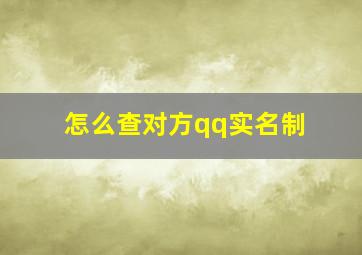 怎么查对方qq实名制